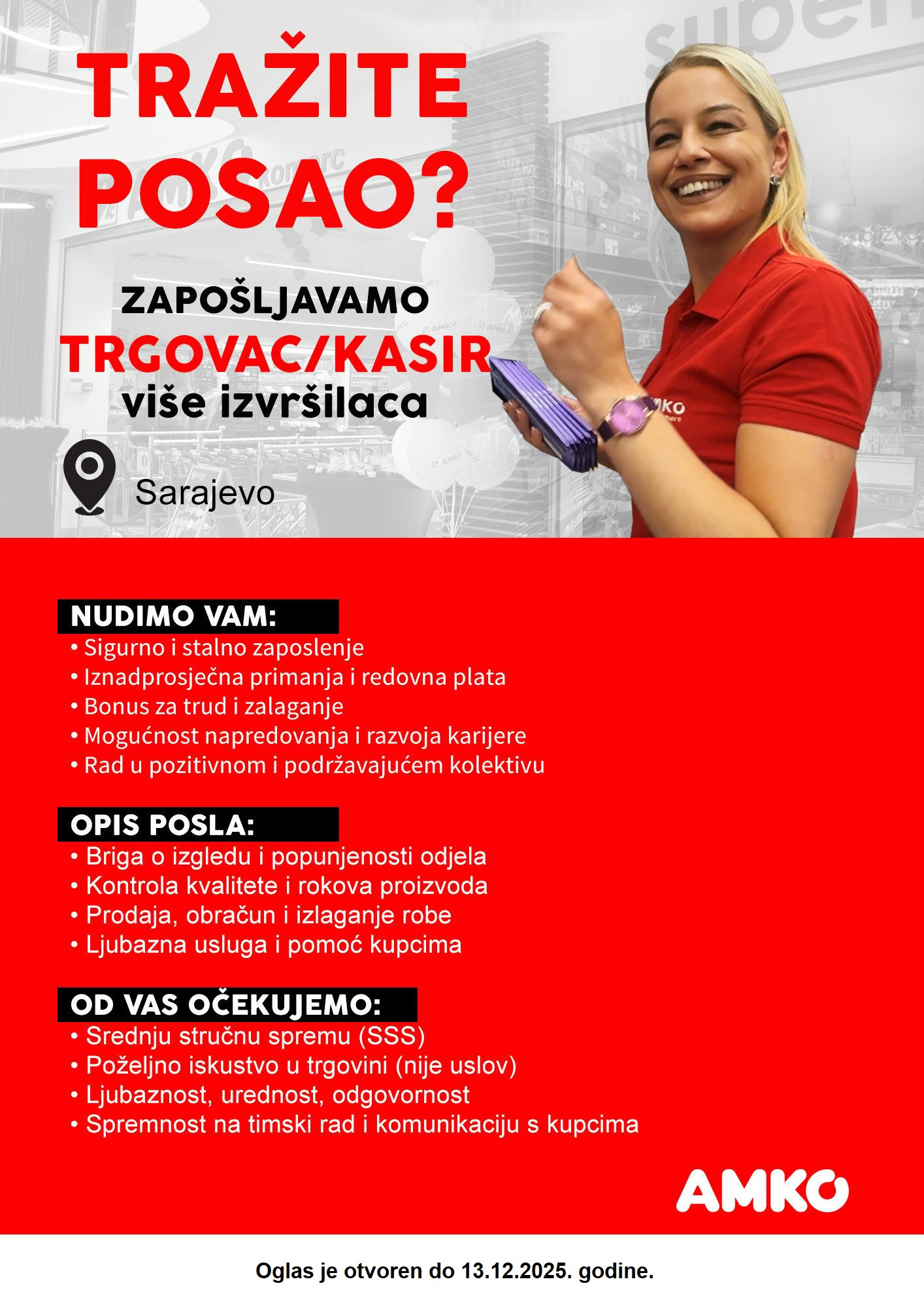 TRAŽITE POSAO?

ZAPOŠLJAVAMO
TRGOVAC/KASIR
više izvršilaca

Sarajevo

NUDIMO VAM:
• Sigurno i stalno zaposlenje
• Iznadprosječna primanja i redovna plata
• Bonus za trud i zalaganje
• Mogućnost napredovanja i razvoja karijere
• Rad u pozitivnom i podržavajućem kolektivu

OPIS POSLA:
• Briga o izgledu i popunjenosti odjela
• Kontrola kvalitete i rokova proizvoda
• Prodaja, obračun i izlaganje robe
• Ljubazna usluga i pomoć kupcima

OD VAS OČEKUJEMO:
• Srednju stručnu spremu (SSS)
• Poželjno iskustvo u trgovini (nije uslov)
• Ljubaznost, urednost, odgovornost
• Spremnost na timski rad i komunikaciju s kupcima

AMKO

Oglas je otvoren do 13.12.2025. godine.